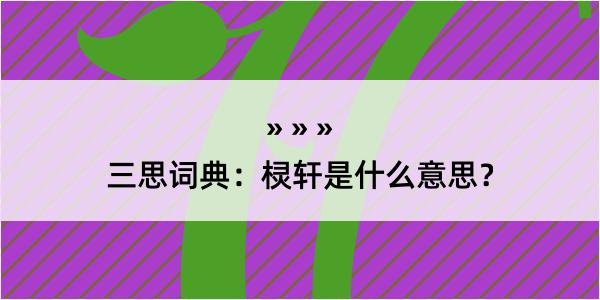 » » »

三思词典：棂轩是什么意思？